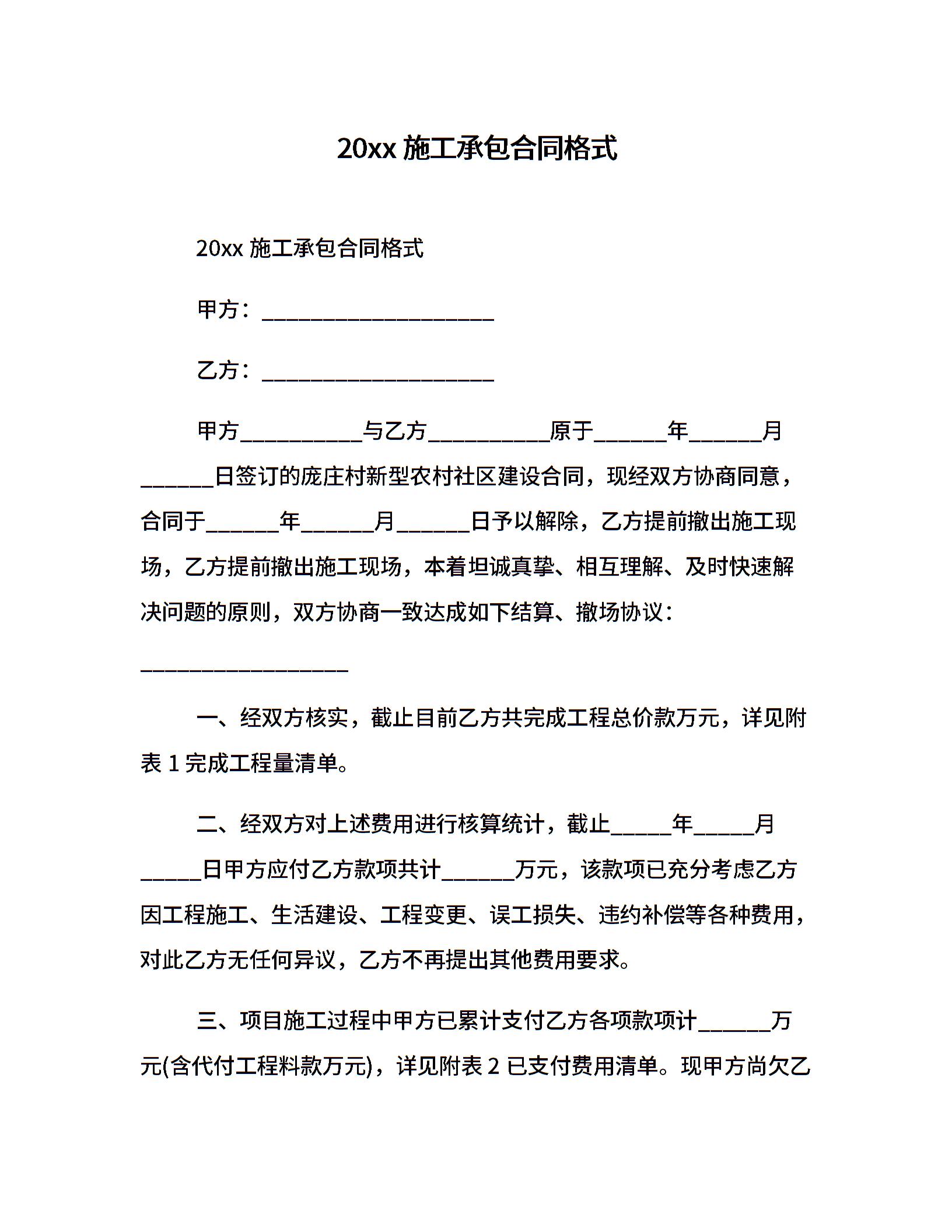 20xx 施工承包合同格式

20xx 施工承包合同格式

甲方：____________________

乙方：____________________

甲方__________与乙方__________原于______年______月______日签订的庞庄村新型农村社区建设合同，现经双方协商同意，合同于______年______月______日予以解除，乙方提前撤出施工现场，乙方提前撤出施工现场，本着坦诚真挚、相互理解、及时快速解决问题的原则，双方协商一致达成如下结算、撤场协议：

__________________

一、经双方核实，截止目前乙方共完成工程总价款万元，详见附表 1 完成工程量清单。

二、经双方对上述费用进行核算统计，截止_____年_____月_____日甲方应付乙方款项共计______万元，该款项已充分考虑乙方因工程施工、生活建设、工程变更、误工损失、违约补偿等各种费用，对此乙方无任何异议，乙方不再提出其他费用要求。

三、项目施工过程中甲方已累计支付乙方各项款项计______万元(含代付工程料款万元)，详见附表 2 已支付费用清单。现甲方尚欠乙